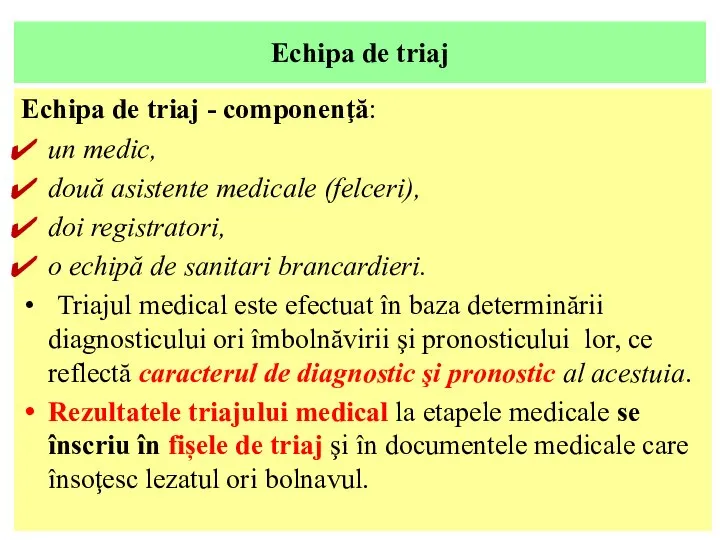 Echipa de triaj

Echipa de triaj - componenţă:

✔ un medic,

✔ două asistente medicale (felceri),

✔ doi registratori,

✔ o echipă de sanitari brancardieri.

• Triajul medical este efectuat în baza determinării diagnosticului ori îmbolnăvirii şi pronosticului lor, ce reflectă caracterul de diagnostic şi pronostic al acestuia.

• Rezultatele triajului medical la etapele medicale se înscriu în fişele de triaj şi în documentele medicale care însoţesc lezatul ori bolnavul.